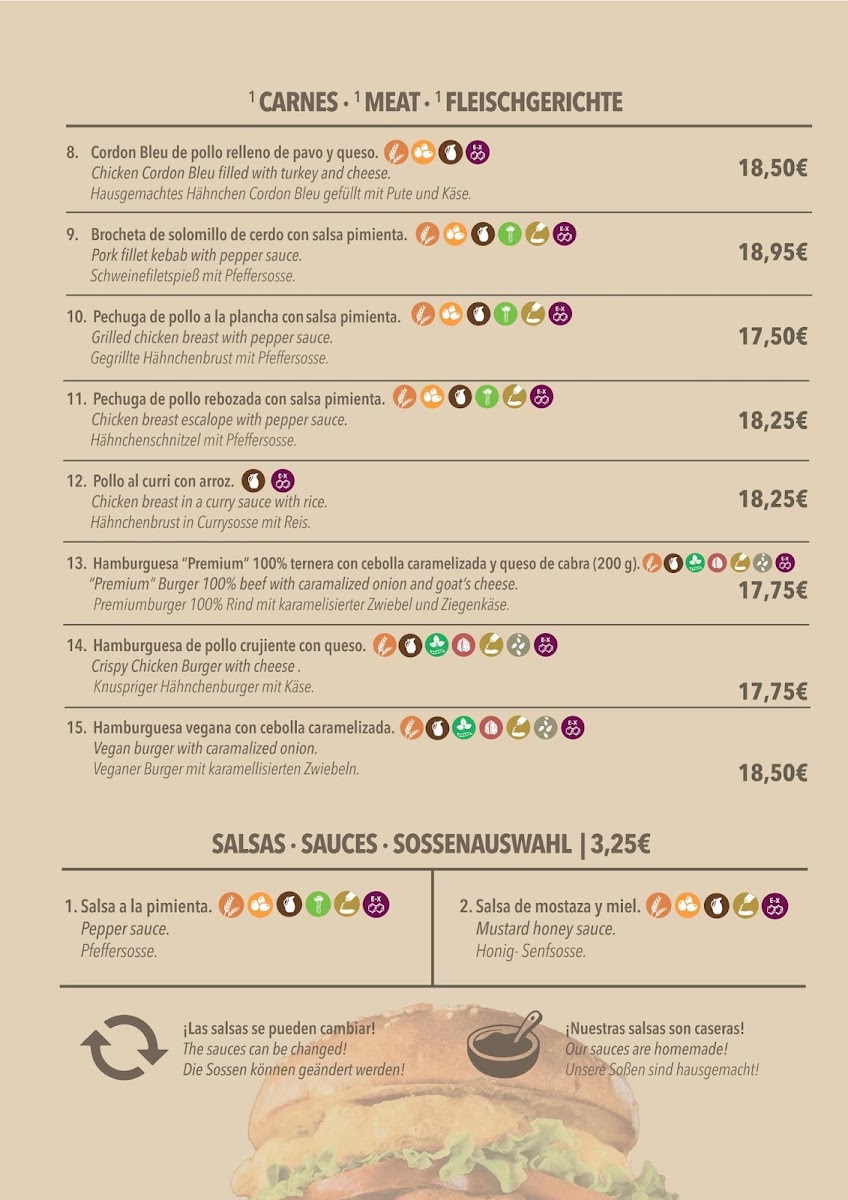 $^1$ CARNES · $^1$ MEAT · $^1$ FLEISCHGERICHTE

8. Cordon Bleu de pollo relleno de pavo y queso.
Chicken Cordon Bleu filled with turkey and cheese.
Hausgemachtes Hähnchen Cordon Bleu gefüllt mit Pute und Käse.
18,50€

9. Brocheta de solomillo de cerdo con salsa pimienta.
Pork fillet kebab with pepper sauce.
Schweinefiletspieß mit Pfeffersosse.
18,95€

10. Pechuga de pollo a la plancha con salsa pimienta.
Grilled chicken breast with pepper sauce.
Gegrillte Hähnchenbrust mit Pfeffersosse.
17,50€

11. Pechuga de pollo rebozada con salsa pimienta.
Chicken breast escalope with pepper sauce.
Hähnchenschnitzel mit Pfeffersosse.
18,25€

12. Pollo al curri con arroz.
Chicken breast in a curry sauce with rice.
Hähnchenbrust in Currysosse mit Reis.
18,25€

13. Hamburguesa "Premium" 100% ternera con cebolla caramelizada y queso de cabra (200 g).
"Premium" Burger 100% beef with caramalized onion and goat's cheese.
Premiumburger 100% Rind mit karamelisierter Zwiebel und Ziegenkäse.
17,75€

14. Hamburguesa de pollo crujiente con queso.
Crispy Chicken Burger with cheese .
Knuspriger Hähnchenburger mit Käse.
17,75€

15. Hamburguesa vegana con cebolla caramelizada.
Vegan burger with caramalized onion.
Veganer Burger mit karamellisierten Zwiebeln.
18,50€

SALSAS · SAUCES · SOSSENAUSWAHL | 3,25€

1. Salsa a la pimienta.
Pepper sauce.
Pfeffersosse.

2. Salsa de mostaza y miel.
Mustard honey sauce.
Honig- Senfsosse.

¡Las salsas se pueden cambiar!
The sauces can be changed!
Die Sossen können geändert werden!

¡Nuestras salsas son caseras!
Our sauces are homemade!
Unsere Soßen sind hausgemacht!